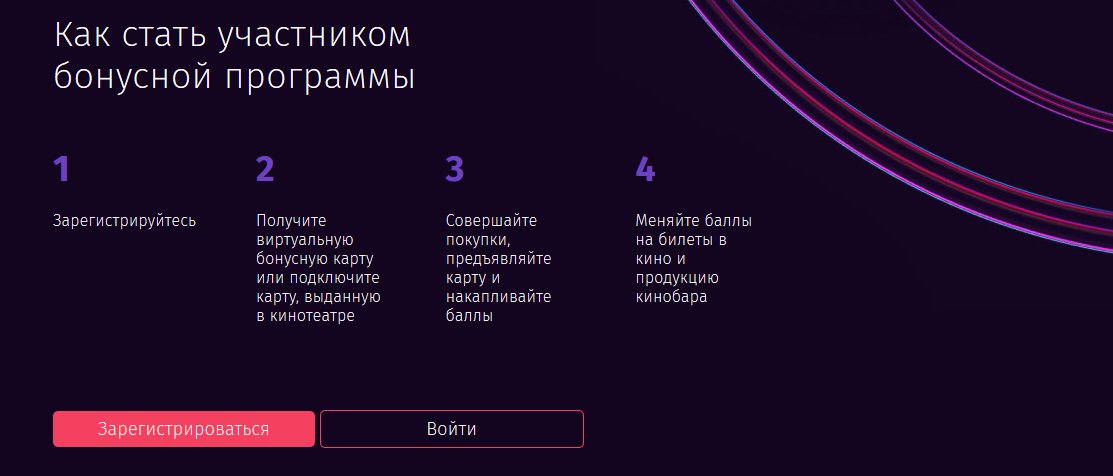 Как стать участником бонусной программы

1

Зарегистрируйтесь

2

Получите виртуальную бонусную карту или подключите карту, выданную в кинотеатре

3

Совершайте покупки, предъявляйте карту и накапливайте баллы

4

Меняйте баллы на билеты в кино и продукцию кинобара

Зарегистрироваться

Войти